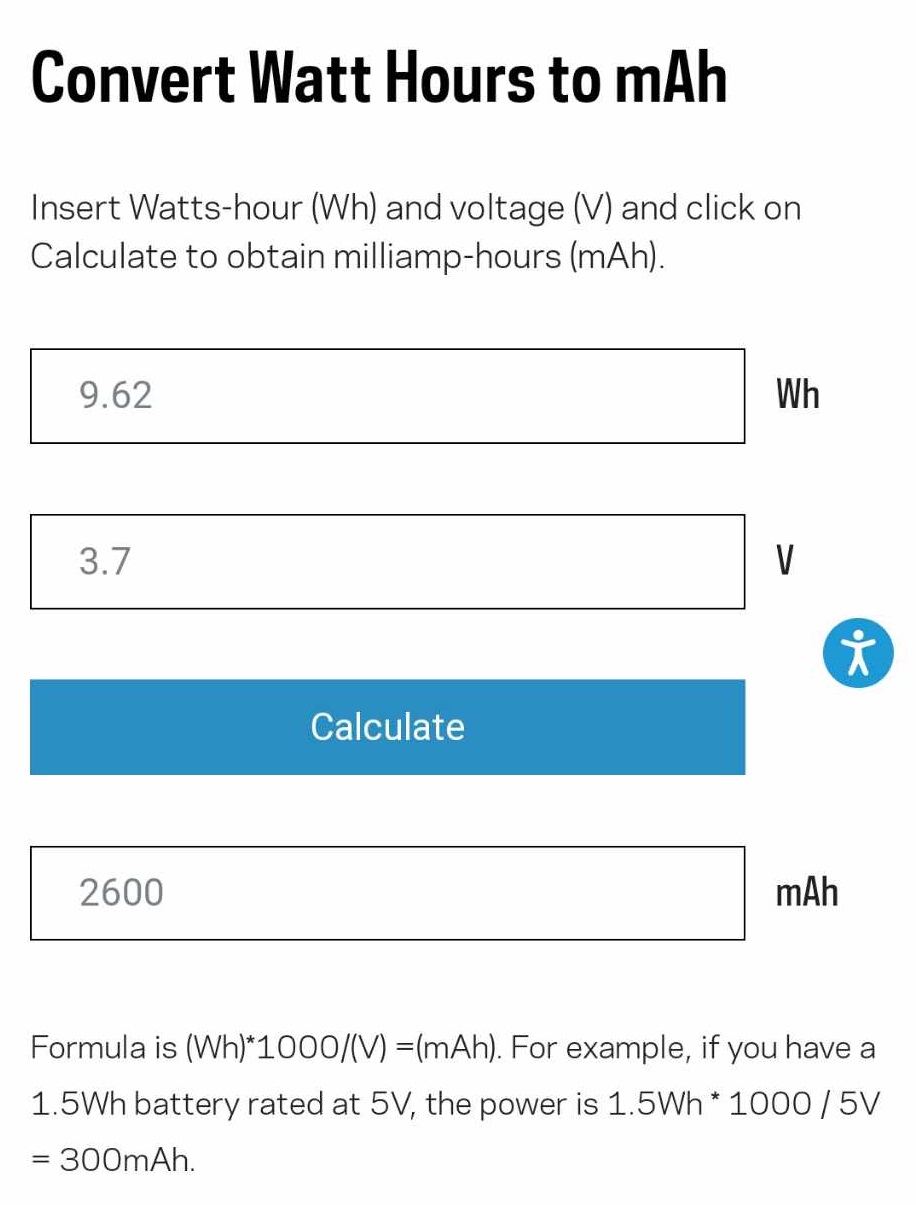 Convert Watt Hours to mAh

Insert Watts-hour (Wh) and voltage (V) and click on Calculate to obtain milliamp-hours (mAh).

9.62

Wh

3.7

V

Calculate

2600

mAh

Formula is (Wh)*1000/(V) =(mAh). For example, if you have a 1.5Wh battery rated at 5V, the power is 1.5Wh * 1000 / 5V = 300mAh.